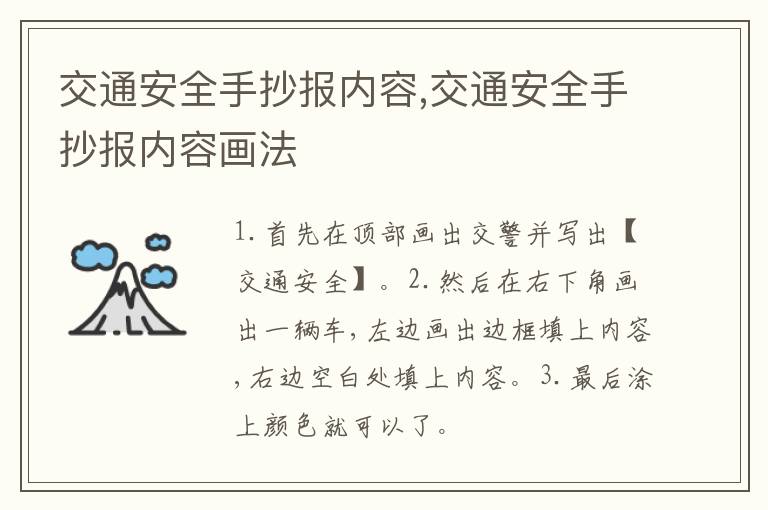 交通安全手抄报内容,交通安全手抄报内容画法

1. 首先在顶部画出交警并写出【交通安全】。2. 然后在右下角画出一辆车，左边画出边框填上内容，右边空白处填上内容。3. 最后涂上颜色就可以了。